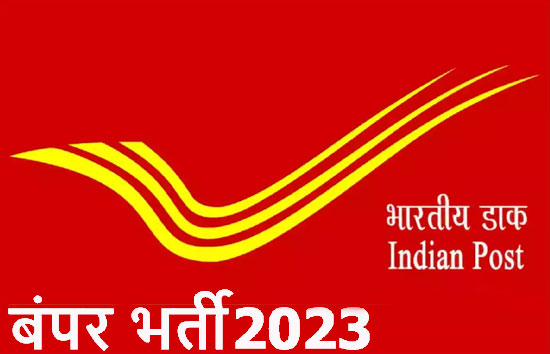 भारतीय डाक
Indian Post

बंपर भर्ती2023